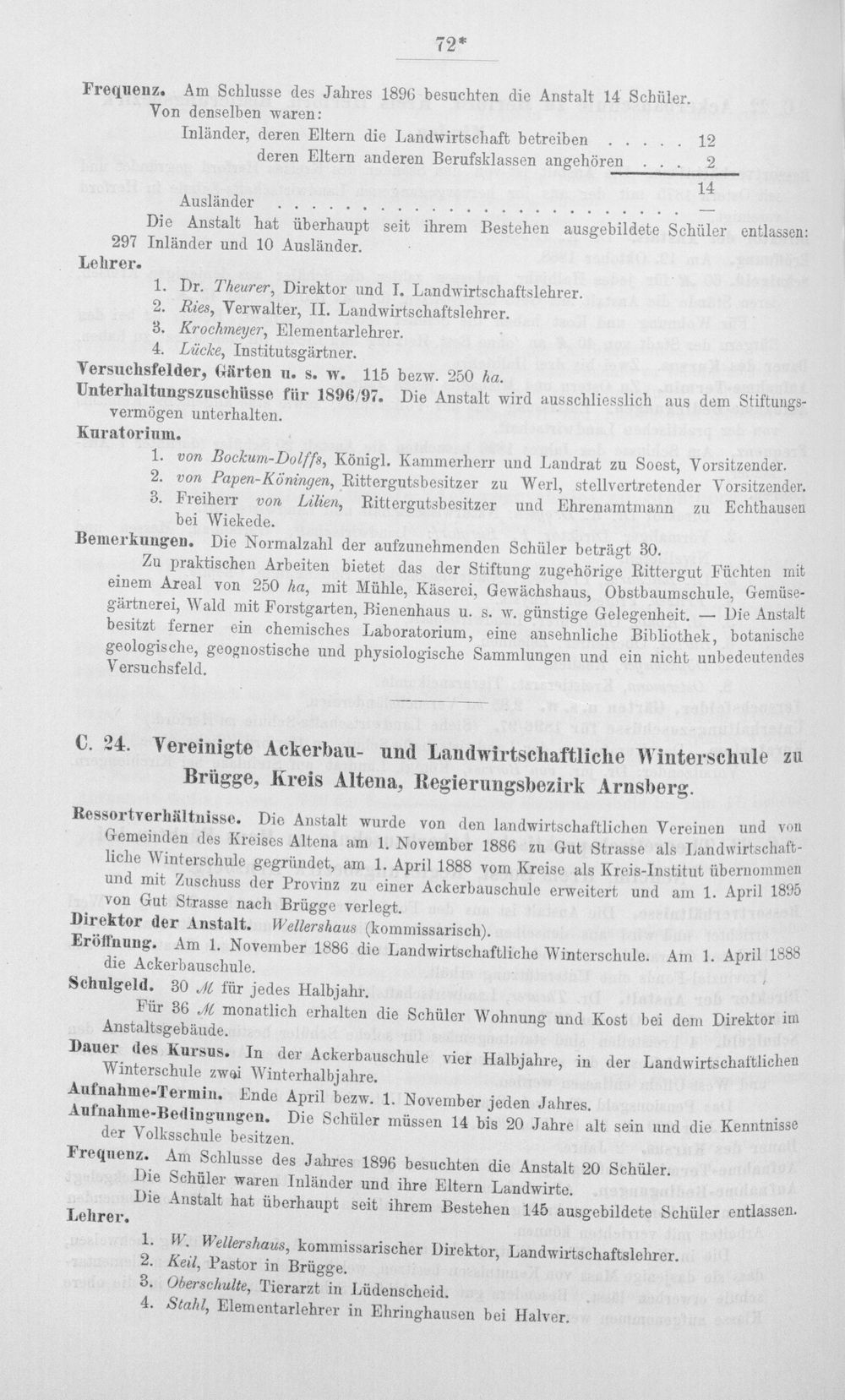 72*

Frequenz. Am Schlusse des Jahres 1896 besuchten die Anstalt 14 Schüler. Von denselben waren:

Inländer, deren Eltern die Landwirtschaft betreiben 12
deren Eltern anderen Berufsklassen angehören 2
14
Ausländer —

Die Anstalt hat überhaupt seit ihrem Bestehen ausgebildete Schüler entlassen: 297 Inländer und 10 Ausländer.

Lehrer.
1. Dr. Theurer, Direktor und I. Landwirtschaftslehrer.
2. Ries, Verwalter, II. Landwirtschaftslehrer.
3. Krochmeyer, Elementarlehrer.
4. Lücke, Institutsgärtner.

Versuchsfelder, Gärten u. s. w. 115 bezw. 250 ha.

Unterhaltungszuschüsse für 1896/97. Die Anstalt wird ausschliesslich aus dem Stiftungsvermögen unterhalten.

Kuratorium.
1. von Bockum-Dolffs, Königl. Kammerherr und Landrat zu Soest, Vorsitzender.
2. von Papen-Köningen, Rittergutsbesitzer zu Werl, stellvertretender Vorsitzender.
3. Freiherr von Lilien, Rittergutsbesitzer und Ehrenamtmann zu Echthausen bei Wiekede.

Bemerkungen. Die Normalzahl der aufzunehmenden Schüler beträgt 30.

Zu praktischen Arbeiten bietet das der Stiftung zugehörige Rittergut Füchten mit einem Areal von 250 ha, mit Mühle, Käserei, Gewächshaus, Obstbaumschule, Gemüsegärtnerei, Wald mit Forstgarten, Bienenhaus u. s. w. günstige Gelegenheit. — Die Anstalt besitzt ferner ein chemisches Laboratorium, eine ansehnliche Bibliothek, botanische geologische, geognostische und physiologische Sammlungen und ein nicht unbedeutendes Versuchsfeld.

C. 24. Vereinigte Ackerbau- und Landwirtschaftliche Winterschule zu Brügge, Kreis Altena, Regierungsbezirk Arnsberg.

Ressortverhältnisse. Die Anstalt wurde von den landwirtschaftlichen Vereinen und von Gemeinden des Kreises Altena am 1. November 1886 zu Gut Strasse als Landwirtschaftliche Winterschule gegründet, am 1. April 1888 vom Kreise als Kreis-Institut übernommen und mit Zuschuss der Provinz zu einer Ackerbauschule erweitert und am 1. April 1895 von Gut Strasse nach Brügge verlegt.

Direktor der Anstalt. Wellershaus (kommissarisch).

Eröffnung. Am 1. November 1886 die Landwirtschaftliche Winterschule. Am 1. April 1888 die Ackerbauschule.

Schulgeld. 30 M für jedes Halbjahr.

Für 36 M monatlich erhalten die Schüler Wohnung und Kost bei dem Direktor im Anstaltsgebäude.

Dauer des Kursus. In der Ackerbauschule vier Halbjahre, in der Landwirtschaftlichen Winterschule zwei Winterhalbjahre.

Aufnahme-Termin. Ende April bezw. 1. November jeden Jahres.

Aufnahme-Bedingungen. Die Schüler müssen 14 bis 20 Jahre alt sein und die Kenntnisse der Volksschule besitzen.

Frequenz. Am Schlusse des Jahres 1896 besuchten die Anstalt 20 Schüler.

Die Schüler waren Inländer und ihre Eltern Landwirte.

Die Anstalt hat überhaupt seit ihrem Bestehen 145 ausgebildete Schüler entlassen.

Lehrer.
1. W. Wellershaus, kommissarischer Direktor, Landwirtschaftslehrer.
2. Keil, Pastor in Brügge.
3. Oberschulte, Tierarzt in Lüdenscheid.
4. Stahl, Elementarlehrer in Ehringhausen bei Halver.